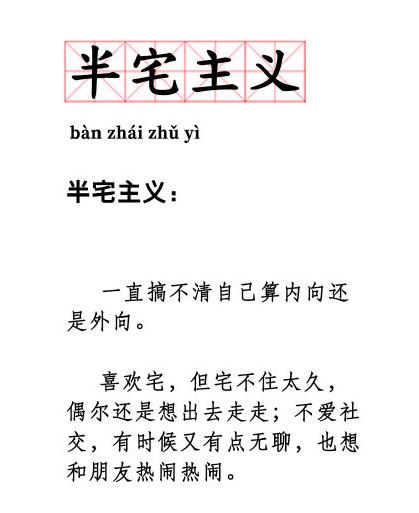 半宅主义

bàn zhái zhǔ yì

半宅主义：

一直搞不清自己算内向还是外向。

喜欢宅，但宅不住太久，偶尔还是想出去走走；不爱社交，有时候又有点无聊，也想和朋友热闹热闹。